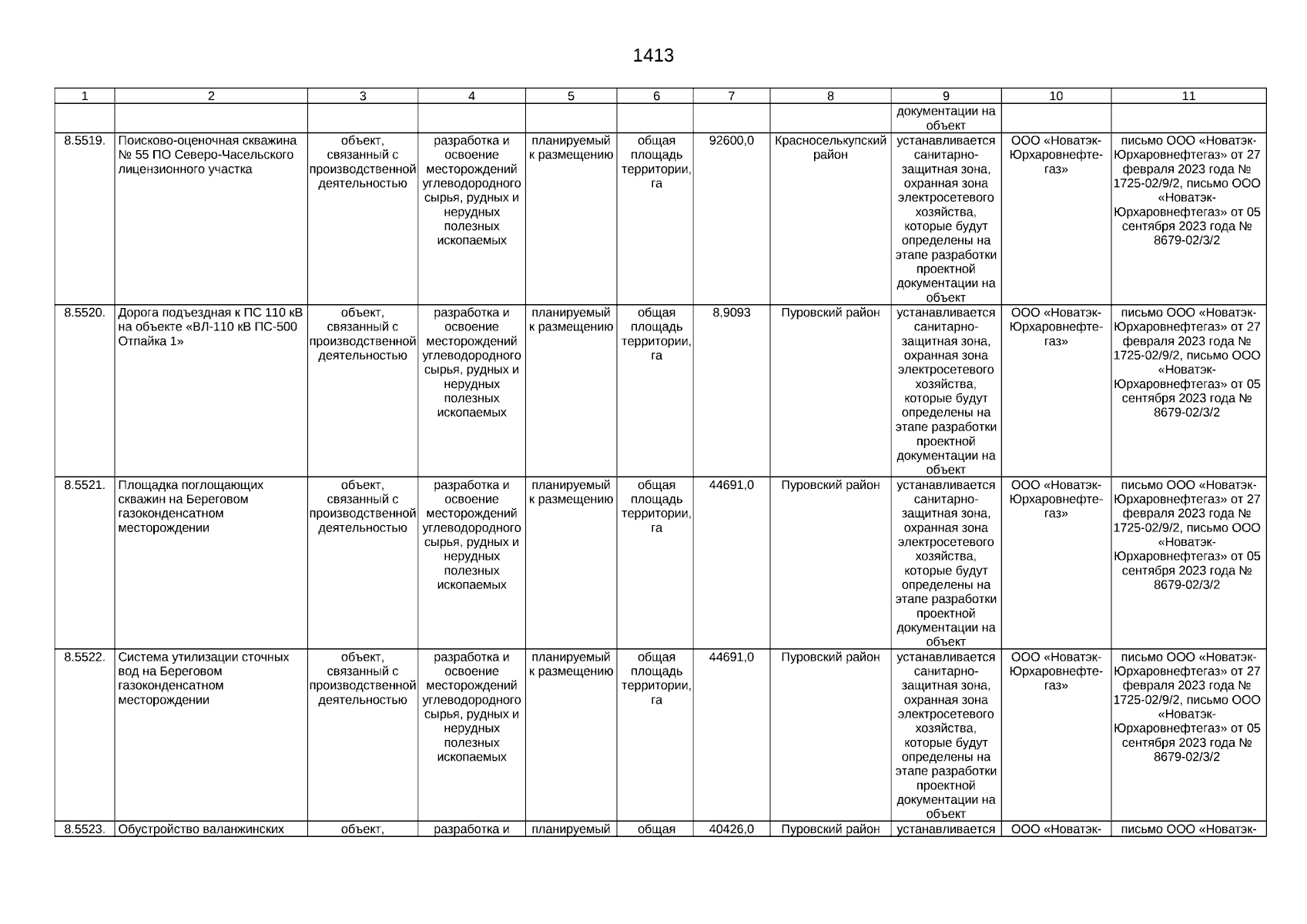 1413

| 1 | 2 | 3 | 4 | 5 | 6 | 7 | 8 | 9 | 10 | 11 |
|---|---|---|---|---|---|---|---|---|---|---|
| | | | | | | | | документации на объект | | |
| 8.5519. | Поисково-оценочная скважина № 55 ПО Северо-Часельского лицензионного участка | объект, связанный с производственной деятельностью | разработка и освоение месторождений углеводородного сырья, рудных и нерудных полезных ископаемых | планируемый к размещению | общая площадь территории, га | 92600,0 | Красноселькупский район | устанавливается санитарно-защитная зона, охранная зона электросетевого хозяйства, которые будут определены на этапе разработки проектной документации на объект | ООО «Новатэк-Юрхаровнефтегаз» | письмо ООО «Новатэк-Юрхаровнефтегаз» от 27 февраля 2023 года № 1725-02/9/2, письмо ООО «Новатэк-Юрхаровнефтегаз» от 05 сентября 2023 года № 8679-02/3/2 |
| 8.5520. | Дорога подъездная к ПС 110 кВ на объекте «ВЛ-110 кВ ПС-500 Отпайка 1» | объект, связанный с производственной деятельностью | разработка и освоение месторождений углеводородного сырья, рудных и нерудных полезных ископаемых | планируемый к размещению | общая площадь территории, га | 8,9093 | Пуровский район | устанавливается санитарно-защитная зона, охранная зона электросетевого хозяйства, которые будут определены на этапе разработки проектной документации на объект | ООО «Новатэк-Юрхаровнефтегаз» | письмо ООО «Новатэк-Юрхаровнефтегаз» от 27 февраля 2023 года № 1725-02/9/2, письмо ООО «Новатэк-Юрхаровнефтегаз» от 05 сентября 2023 года № 8679-02/3/2 |
| 8.5521. | Площадка поглощающих скважин на Береговом газоконденсатном месторождении | объект, связанный с производственной деятельностью | разработка и освоение месторождений углеводородного сырья, рудных и нерудных полезных ископаемых | планируемый к размещению | общая площадь территории, га | 44691,0 | Пуровский район | устанавливается санитарно-защитная зона, охранная зона электросетевого хозяйства, которые будут определены на этапе разработки проектной документации на объект | ООО «Новатэк-Юрхаровнефтегаз» | письмо ООО «Новатэк-Юрхаровнефтегаз» от 27 февраля 2023 года № 1725-02/9/2, письмо ООО «Новатэк-Юрхаровнефтегаз» от 05 сентября 2023 года № 8679-02/3/2 |
| 8.5522. | Система утилизации сточных вод на Береговом газоконденсатном месторождении | объект, связанный с производственной деятельностью | разработка и освоение месторождений углеводородного сырья, рудных и нерудных полезных ископаемых | планируемый к размещению | общая площадь территории, га | 44691,0 | Пуровский район | устанавливается санитарно-защитная зона, охранная зона электросетевого хозяйства, которые будут определены на этапе разработки проектной документации на объект | ООО «Новатэк-Юрхаровнефтегаз» | письмо ООО «Новатэк-Юрхаровнефтегаз» от 27 февраля 2023 года № 1725-02/9/2, письмо ООО «Новатэк-Юрхаровнефтегаз» от 05 сентября 2023 года № 8679-02/3/2 |
| 8.5523. | Обустройство валанжинских | объект, | разработка и | планируемый | общая | 40426,0 | Пуровский район | устанавливается | ООО «Новатэк- | письмо ООО «Новатэк- |